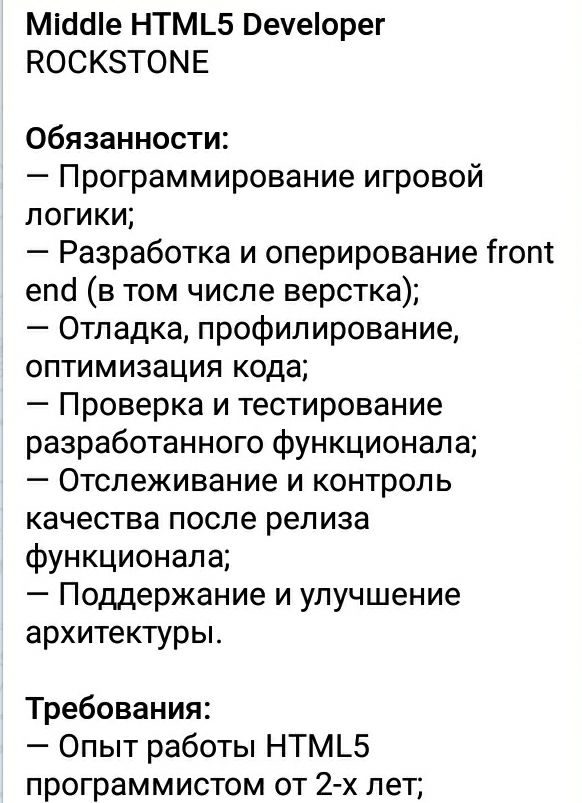 Middle HTML5 Developer
ROCKSTONE

Обязанности:
— Программирование игровой логики;
— Разработка и оперирование front end (в том числе верстка);
— Отладка, профилирование, оптимизация кода;
— Проверка и тестирование разработанного функционала;
— Отслеживание и контроль качества после релиза функционала;
— Поддержание и улучшение архитектуры.

Требования:
— Опыт работы HTML5 программистом от 2-х лет;